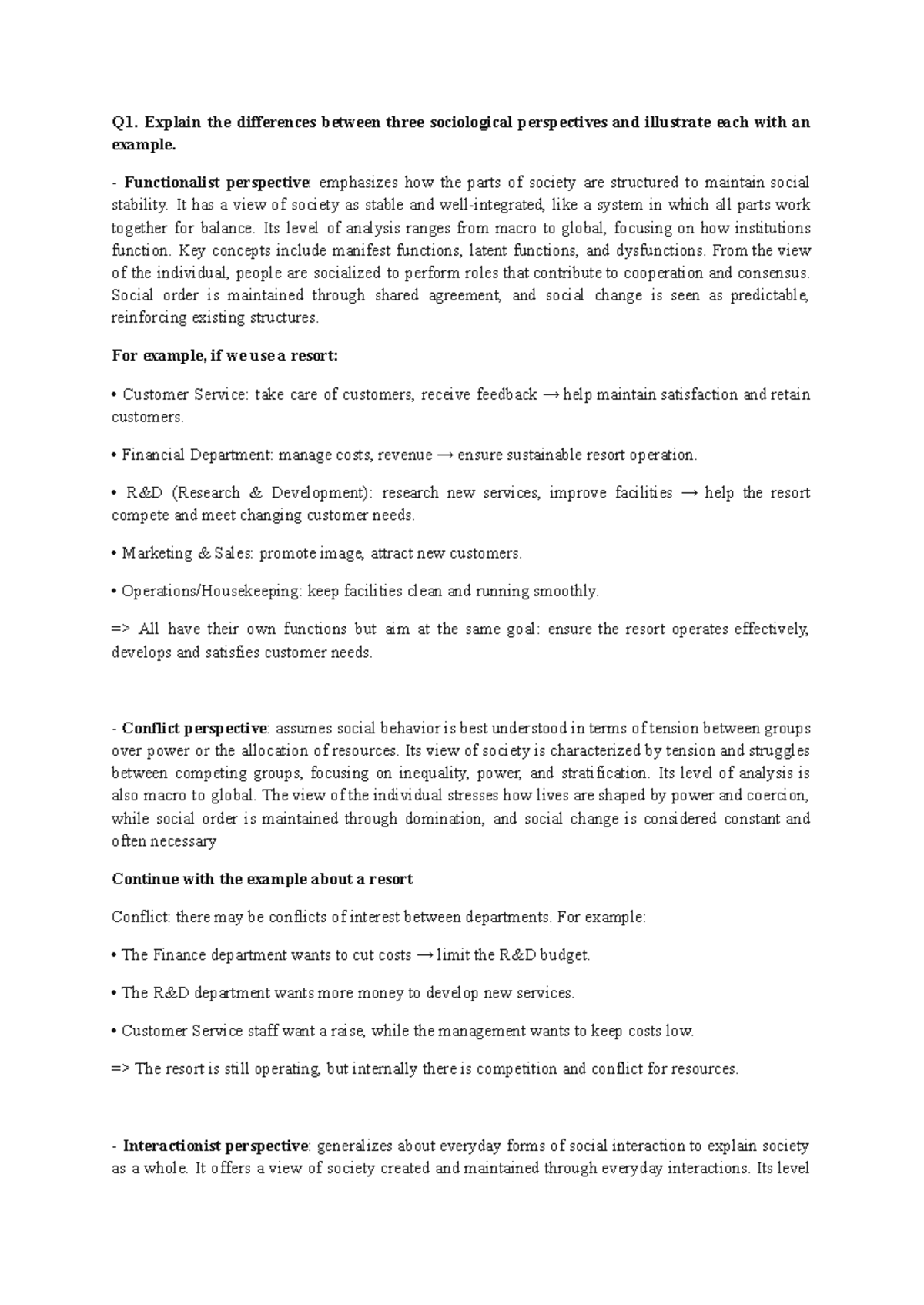 Q1. Explain the differences between three sociological perspectives and illustrate each with an example.

- Functionalist perspective: emphasizes how the parts of society are structured to maintain social stability. It has a view of society as stable and well-integrated, like a system in which all parts work together for balance. Its level of analysis ranges from macro to global, focusing on how institutions function. Key concepts include manifest functions, latent functions, and dysfunctions. From the view of the individual, people are socialized to perform roles that contribute to cooperation and consensus. Social order is maintained through shared agreement, and social change is seen as predictable, reinforcing existing structures.

For example, if we use a resort:

• Customer Service: take care of customers, receive feedback → help maintain satisfaction and retain customers.

• Financial Department: manage costs, revenue → ensure sustainable resort operation.

• R&D (Research & Development): research new services, improve facilities → help the resort compete and meet changing customer needs.

• Marketing & Sales: promote image, attract new customers.

• Operations/Housekeeping: keep facilities clean and running smoothly.

=> All have their own functions but aim at the same goal: ensure the resort operates effectively, develops and satisfies customer needs.

- Conflict perspective: assumes social behavior is best understood in terms of tension between groups over power or the allocation of resources. Its view of society is characterized by tension and struggles between competing groups, focusing on inequality, power, and stratification. Its level of analysis is also macro to global. The view of the individual stresses how lives are shaped by power and coercion, while social order is maintained through domination, and social change is considered constant and often necessary

Continue with the example about a resort

Conflict: there may be conflicts of interest between departments. For example:

• The Finance department wants to cut costs → limit the R&D budget.

• The R&D department wants more money to develop new services.

• Customer Service staff want a raise, while the management wants to keep costs low.

=> The resort is still operating, but internally there is competition and conflict for resources.

- Interactionist perspective: generalizes about everyday forms of social interaction to explain society as a whole. It offers a view of society created and maintained through everyday interactions. Its level